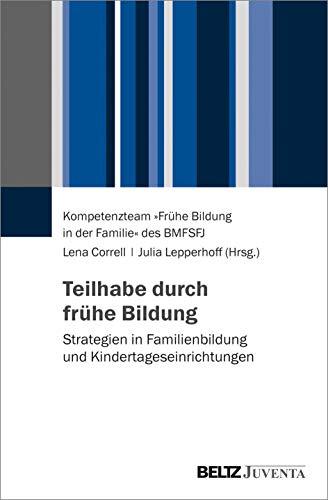 Kompetenzteam »Frühe Bildung in der Familie« des BMFSFJ

Lena Correll | Julia Lepperhoff (Hrsg.)

Teilhabe durch frühe Bildung

Strategien in Familienbildung und Kindertageseinrichtungen

BELTZ JUVENTA